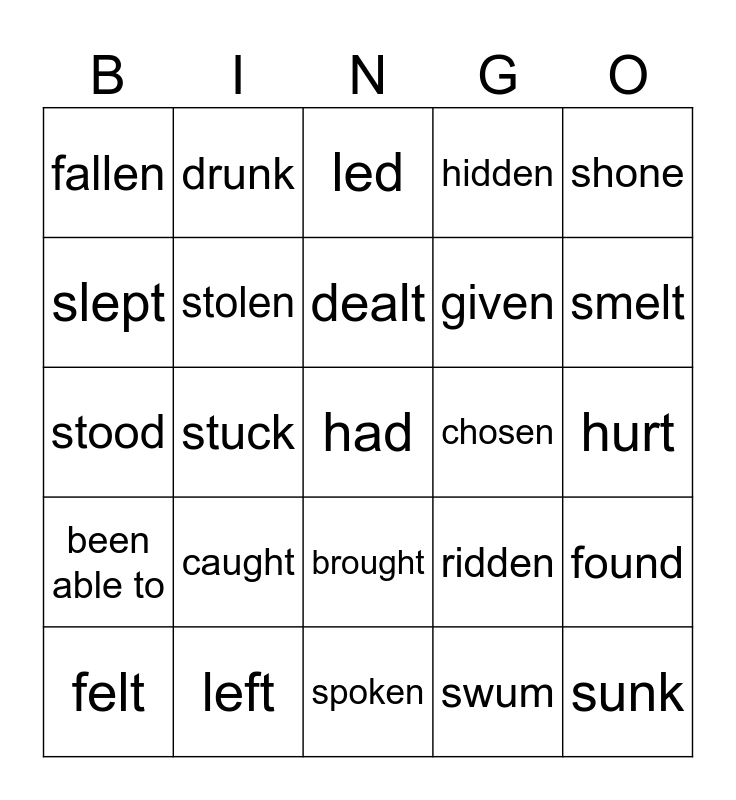 | B | I | N | G | O |
|---|---|---|---|---|
| fallen | drunk | led | hidden | shone |
| slept | stolen | dealt | given | smelt |
| stood | stuck | had | chosen | hurt |
| been able to | caught | brought | ridden | found |
| felt | left | spoken | swum | sunk |